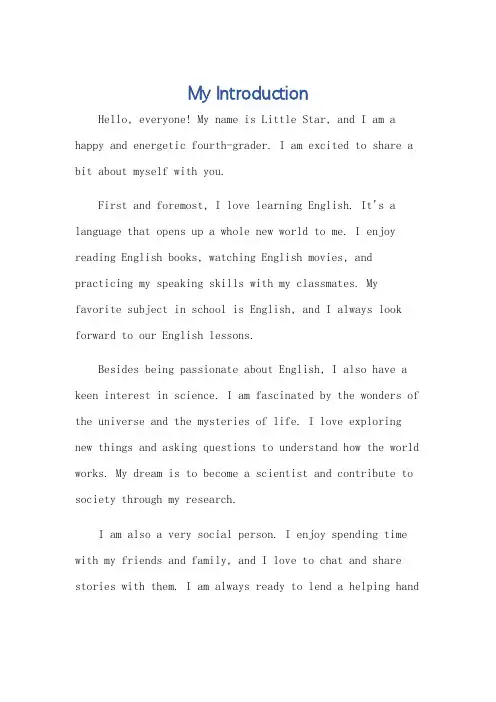 My Introduction

Hello, everyone! My name is Little Star, and I am a happy and energetic fourth-grader. I am excited to share a bit about myself with you.

First and foremost, I love learning English. It's a language that opens up a whole new world to me. I enjoy reading English books, watching English movies, and practicing my speaking skills with my classmates. My favorite subject in school is English, and I always look forward to our English lessons.

Besides being passionate about English, I also have a keen interest in science. I am fascinated by the wonders of the universe and the mysteries of life. I love exploring new things and asking questions to understand how the world works. My dream is to become a scientist and contribute to society through my research.

I am also a very social person. I enjoy spending time with my friends and family, and I love to chat and share stories with them. I am always ready to lend a helping hand